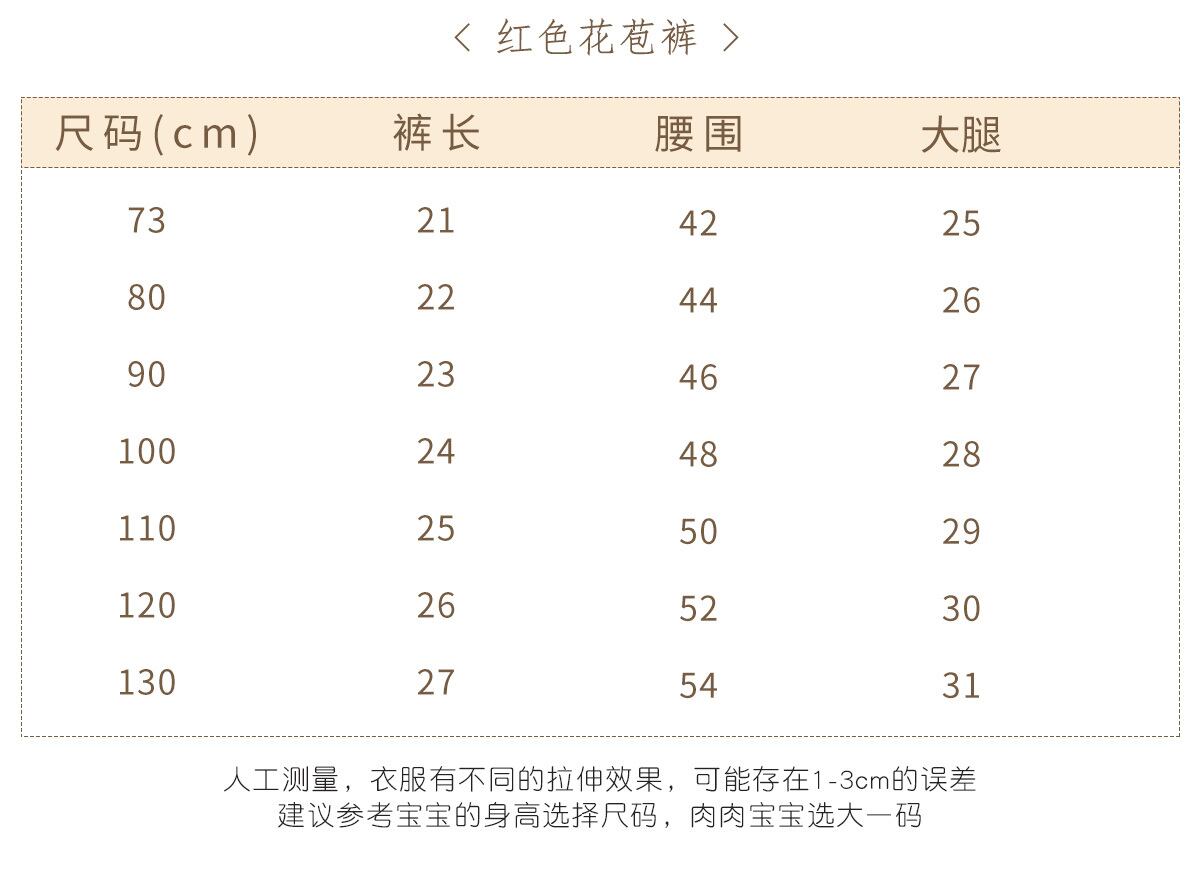 〈 红色花苞裤 〉

| 尺码(cm) | 裤长 | 腰围 | 大腿 |
|---|---|---|---|
| 73 | 21 | 42 | 25 |
| 80 | 22 | 44 | 26 |
| 90 | 23 | 46 | 27 |
| 100 | 24 | 48 | 28 |
| 110 | 25 | 50 | 29 |
| 120 | 26 | 52 | 30 |
| 130 | 27 | 54 | 31 |

人工测量，衣服有不同的拉伸效果，可能存在1-3cm的误差
建议参考宝宝的身高选择尺码，肉肉宝宝选大一码